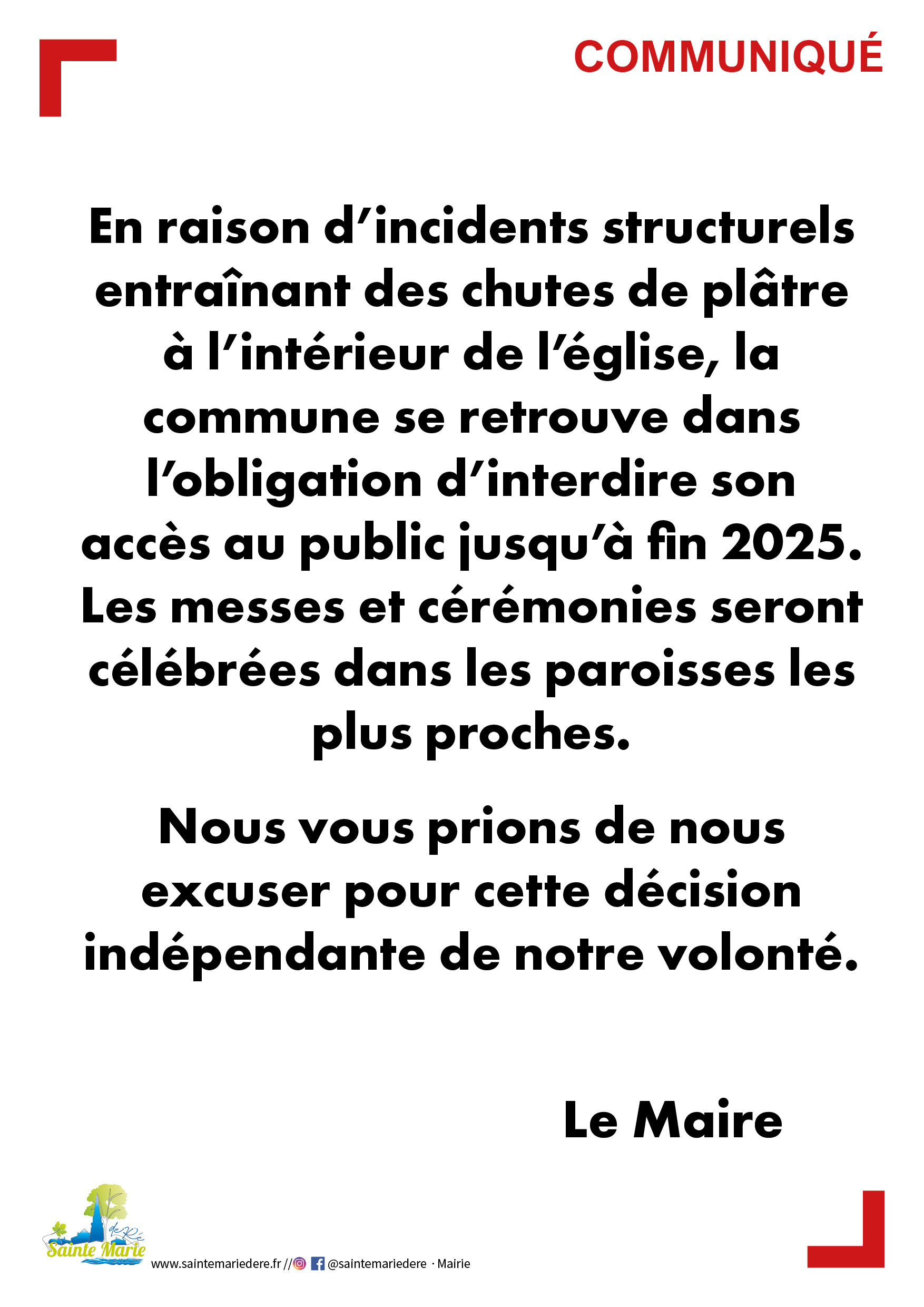 COMMUNIQUÉ

En raison d'incidents structurels entraînant des chutes de plâtre à l'intérieur de l'église, la commune se retrouve dans l'obligation d'interdire son accès au public jusqu'à fin 2025. Les messes et cérémonies seront célébrées dans les paroisses les plus proches.

Nous vous prions de nous excuser pour cette décision indépendante de notre volonté.

Le Maire

Sainte Marie de Ré

www.saintemariedere.fr // @saintemariedere · Mairie